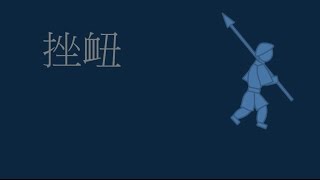 挫衄